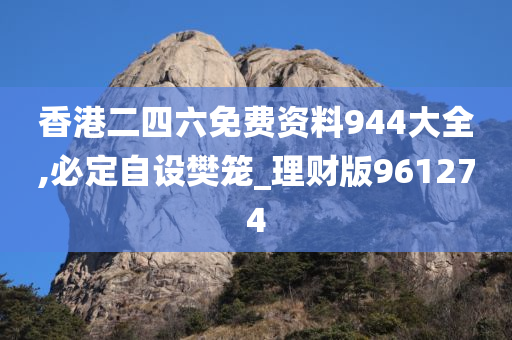 香港二四六免费资料944大全,必定自设樊笼_理财版961274